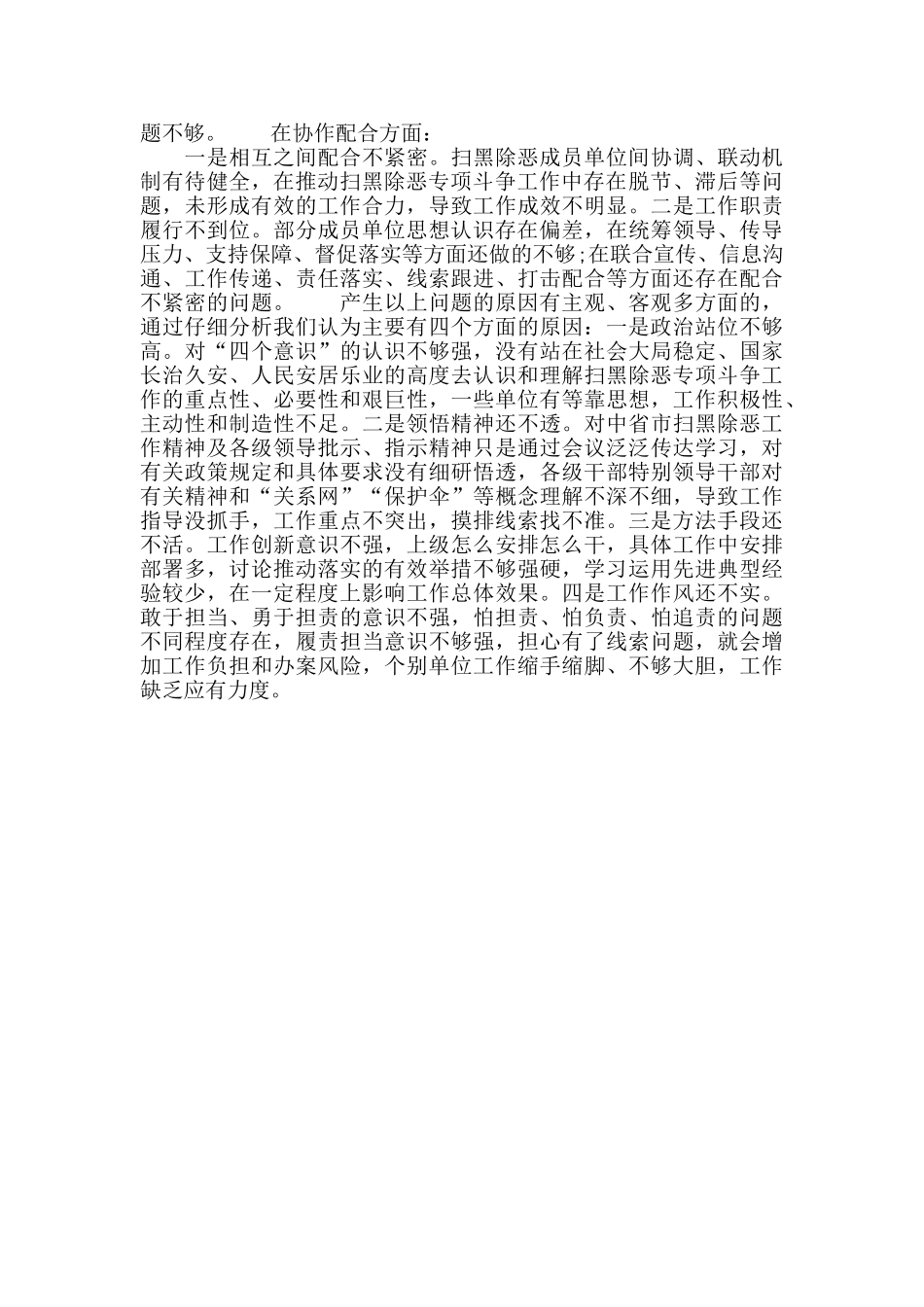 题不够。　　在协作配合方面：

一是相互之间配合不紧密。扫黑除恶成员单位间协调、联动机制有待健全，在推动扫黑除恶专项斗争工作中存在脱节、滞后等问题，未形成有效的工作合力，导致工作成效不明显。二是工作职责履行不到位。部分成员单位思想认识存在偏差，在统筹领导、传导压力、支持保障、督促落实等方面还做的不够;在联合宣传、信息沟通、工作传递、责任落实、线索跟进、打击配合等方面还存在配合不紧密的问题。　　产生以上问题的原因有主观、客观多方面的，通过仔细分析我们认为主要有四个方面的原因：一是政治站位不够高。对“四个意识”的认识不够强，没有站在社会大局稳定、国家长治久安、人民安居乐业的高度去认识和理解扫黑除恶专项斗争工作的重点性、必要性和艰巨性，一些单位有等靠思想，工作积极性、主动性和制造性不足。二是领悟精神还不透。对中省市扫黑除恶工作精神及各级领导批示、指示精神只是通过会议泛泛传达学习，对有关政策规定和具体要求没有细研悟透，各级干部特别领导干部对有关精神和“关系网”“保护伞”等概念理解不深不细，导致工作指导没抓手，工作重点不突出，摸排线索找不准。三是方法手段还不活。工作创新意识不强，上级怎么安排怎么干，具体工作中安排部署多，讨论推动落实的有效举措不够强硬，学习运用先进典型经验较少，在一定程度上影响工作总体效果。四是工作作风还不实。敢于担当、勇于担责的意识不强，怕担责、怕负责、怕追责的问题不同程度存在，履责担当意识不够强，担心有了线索问题，就会增加工作负担和办案风险，个别单位工作缩手缩脚、不够大胆，工作缺乏应有力度。